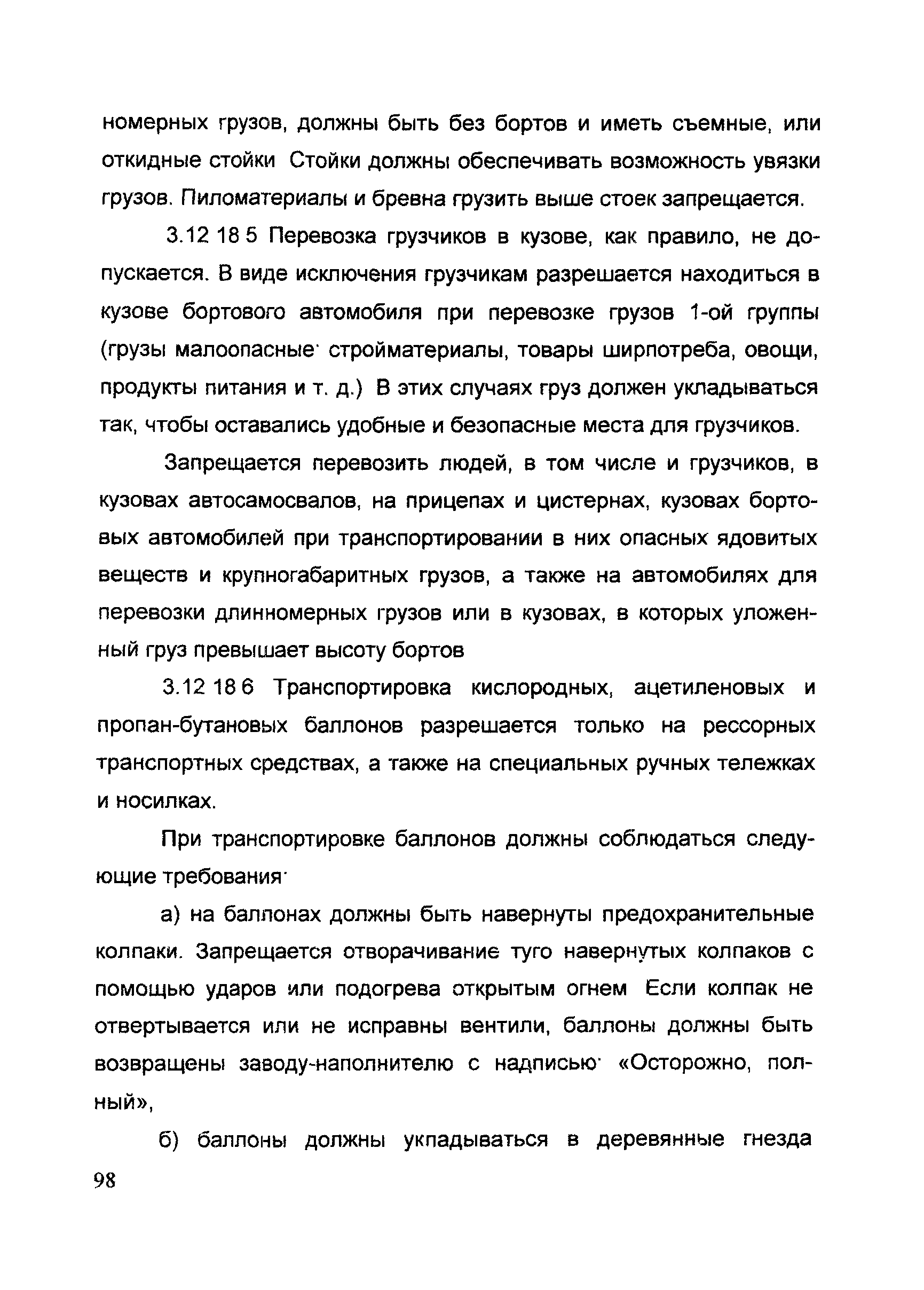 номерных грузов, должны быть без бортов и иметь съемные, или откидные стойки Стойки должны обеспечивать возможность увязки грузов. Пиломатериалы и бревна грузить выше стоек запрещается.

3.12 18 5 Перевозка грузчиков в кузове, как правило, не допускается. В виде исключения грузчикам разрешается находиться в кузове бортового автомобиля при перевозке грузов 1-ой группы (грузы малоопасные· стройматериалы, товары ширпотреба, овощи, продукты питания и т. д.) В этих случаях груз должен укладываться так, чтобы оставались удобные и безопасные места для грузчиков.

Запрещается перевозить людей, в том числе и грузчиков, в кузовах автосамосвалов, на прицепах и цистернах, кузовах бортовых автомобилей при транспортировании в них опасных ядовитых веществ и крупногабаритных грузов, а также на автомобилях для перевозки длинномерных грузов или в кузовах, в которых уложенный груз превышает высоту бортов

3.12 18 6 Транспортировка кислородных, ацетиленовых и пропан-бутановых баллонов разрешается только на рессорных транспортных средствах, а также на специальных ручных тележках и носилках.

При транспортировке баллонов должны соблюдаться следующие требования·

а) на баллонах должны быть навернуты предохранительные колпаки. Запрещается отворачивание туго навернутых колпаков с помощью ударов или подогрева открытым огнем Если колпак не отвертывается или не исправны вентили, баллоны должны быть возвращены заводу-наполнителю с надписью· «Осторожно, полный»,

б) баллоны должны укладываться в деревянные гнезда

98